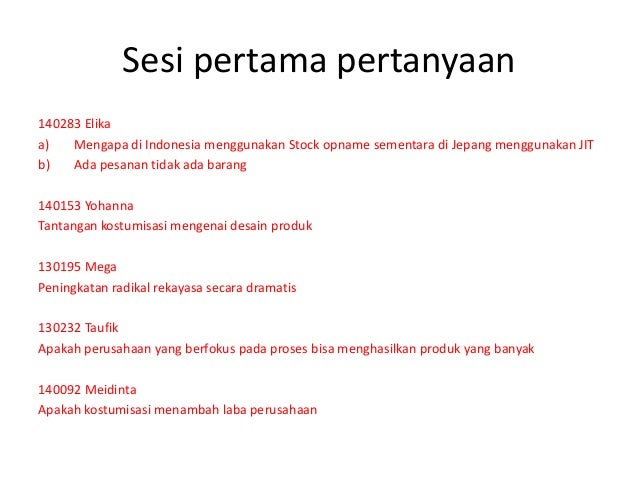 Sesi pertama pertanyaan

140283 Elika
a) Mengapa di Indonesia menggunakan Stock opname sementara di Jepang menggunakan JIT
b) Ada pesanan tidak ada barang

140153 Yohanna
Tantangan kostumisasi mengenai desain produk

130195 Mega
Peningkatan radikal rekayasa secara dramatis

130232 Taufik
Apakah perusahaan yang berfokus pada proses bisa menghasilkan produk yang banyak

140092 Meidinta
Apakah kostumisasi menambah laba perusahaan